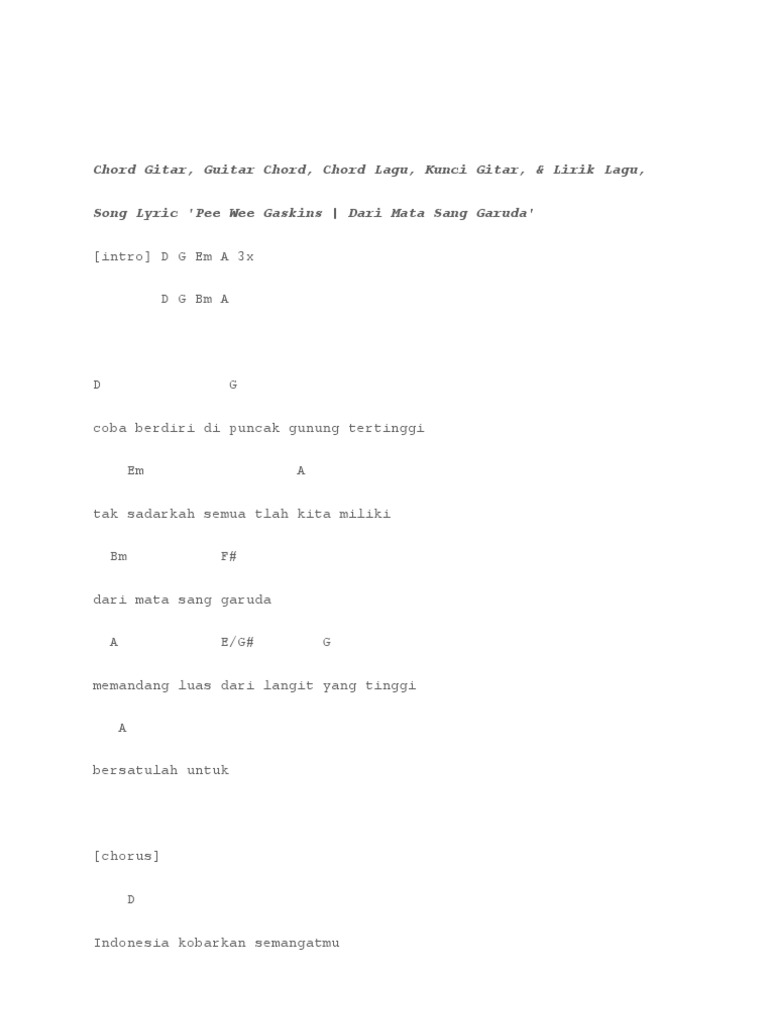 Chord Gitar, Guitar Chord, Chord Lagu, Kunci Gitar, & Lirik Lagu,

Song Lyric 'Pee Wee Gaskins | Dari Mata Sang Garuda'

[intro] D G Em A 3x

D G Bm A

D G

coba berdiri di puncak gunung tertinggi

Em A

tak sadarkah semua tlah kita miliki

Bm F#

dari mata sang garuda

A E/G# G

memandang luas dari langit yang tinggi

A

bersatulah untuk

[chorus]

D

Indonesia kobarkan semangatmu